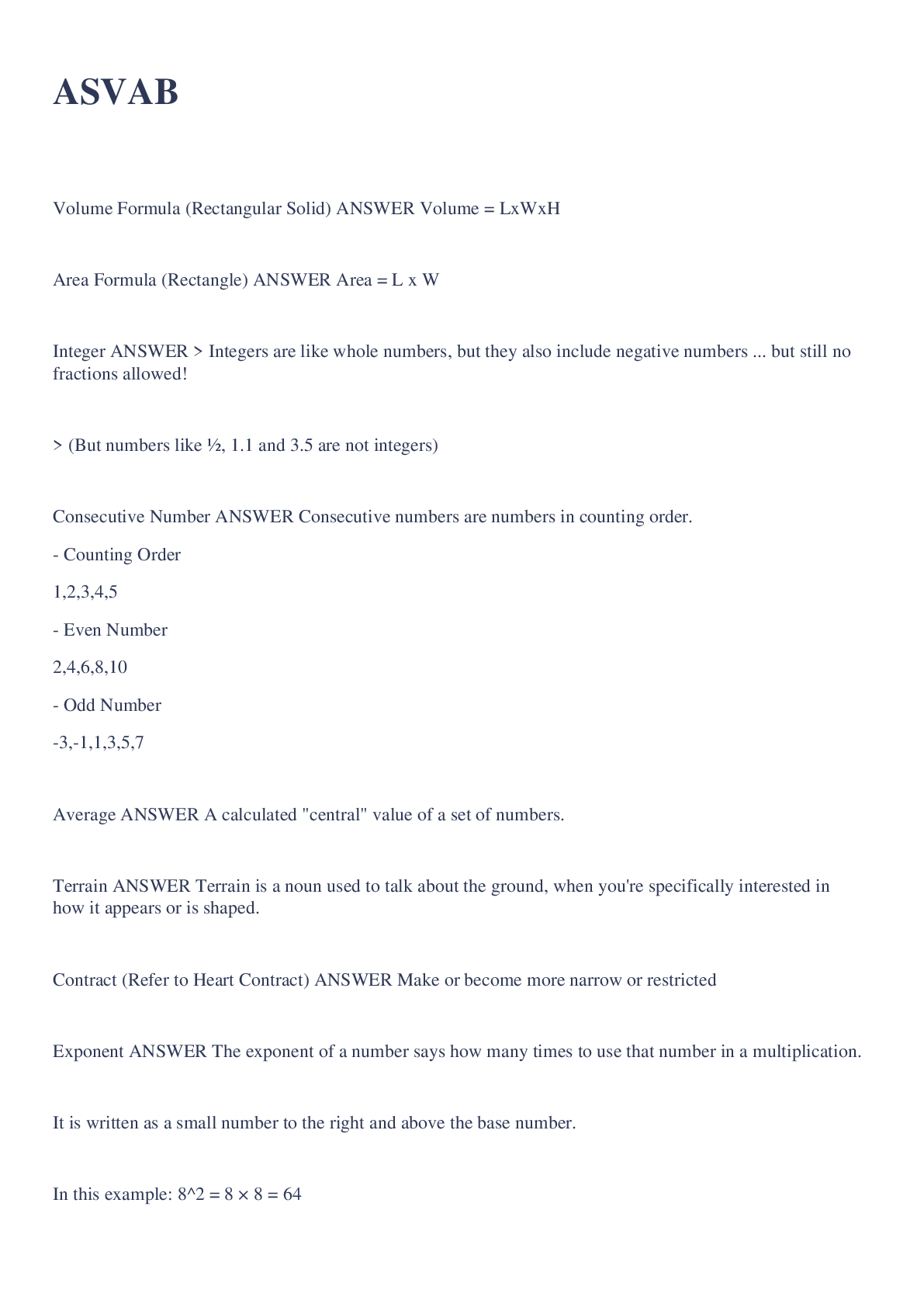 ASVAB

Volume Formula (Rectangular Solid) ANSWER Volume = LxWxH

Area Formula (Rectangle) ANSWER Area = L x W

Integer ANSWER > Integers are like whole numbers, but they also include negative numbers ... but still no fractions allowed!

> (But numbers like ½, 1.1 and 3.5 are not integers)

Consecutive Number ANSWER Consecutive numbers are numbers in counting order.

- Counting Order

1,2,3,4,5

- Even Number

2,4,6,8,10

- Odd Number

-3,-1,1,3,5,7

Average ANSWER A calculated "central" value of a set of numbers.

Terrain ANSWER Terrain is a noun used to talk about the ground, when you're specifically interested in how it appears or is shaped.

Contract (Refer to Heart Contract) ANSWER Make or become more narrow or restricted

Exponent ANSWER The exponent of a number says how many times to use that number in a multiplication.

It is written as a small number to the right and above the base number.

In this example: 8^2 = 8 × 8 = 64